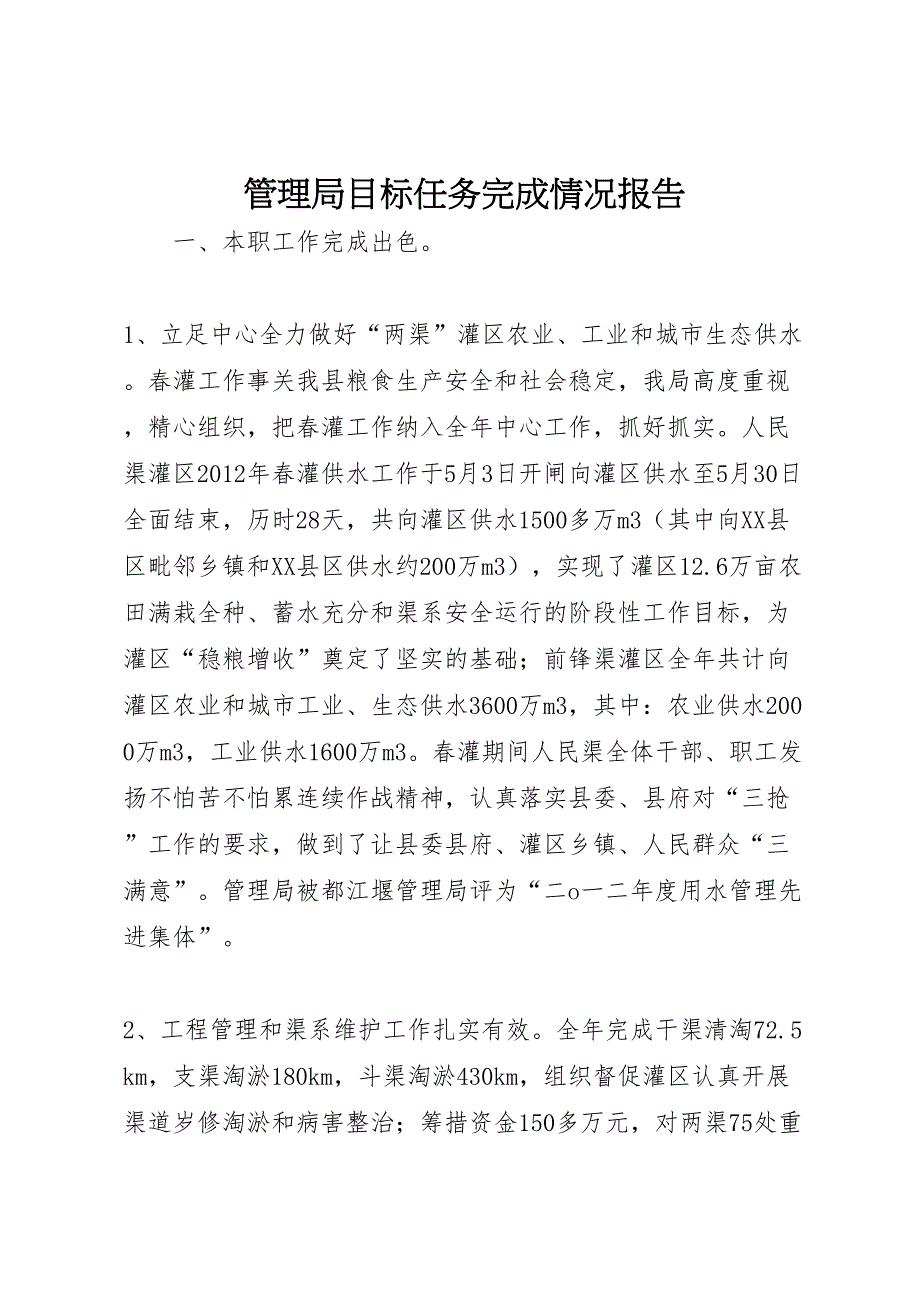 管理局目标任务完成情况报告

一、本职工作完成出色。

1、立足中心全力做好“两渠”灌区农业、工业和城市生态供水。春灌工作事关我县粮食生产安全和社会稳定，我局高度重视，精心组织，把春灌工作纳入全年中心工作，抓好抓实。人民渠灌区2012年春灌供水工作于5月3日开闸向灌区供水至5月30日全面结束，历时28天，共向灌区供水1500多万m3（其中向XX县区毗邻乡镇和XX县区供水约200万m3），实现了灌区12.6万亩农田满栽全种、蓄水充分和渠系安全运行的阶段性工作目标，为灌区“稳粮增收”奠定了坚实的基础；前锋渠灌区全年共计向灌区农业和城市工业、生态供水3600万m3，其中：农业供水2000万m3，工业供水1600万m3。春灌期间人民渠全体干部、职工发扬不怕苦不怕累连续作战精神，认真落实县委、县府对“三抢”工作的要求，做到了让县委县府、灌区乡镇、人民群众“三满意”。管理局被都江堰管理局评为“二o一二年度用水管理先进集体”。

2、工程管理和渠系维护工作扎实有效。全年完成干渠清淘72.5km，支渠淘淤180km，斗渠淘淤430km，组织督促灌区认真开展渠道岁修淘淤和病害整治；筹措资金150多万元，对两渠75处重